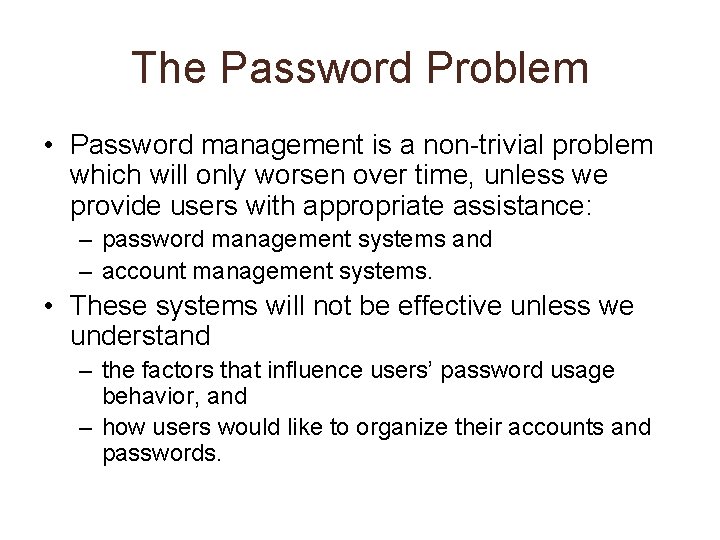 The Password Problem

• Password management is a non-trivial problem which will only worsen over time, unless we provide users with appropriate assistance:
– password management systems and
– account management systems.

• These systems will not be effective unless we understand
– the factors that influence users' password usage behavior, and
– how users would like to organize their accounts and passwords.